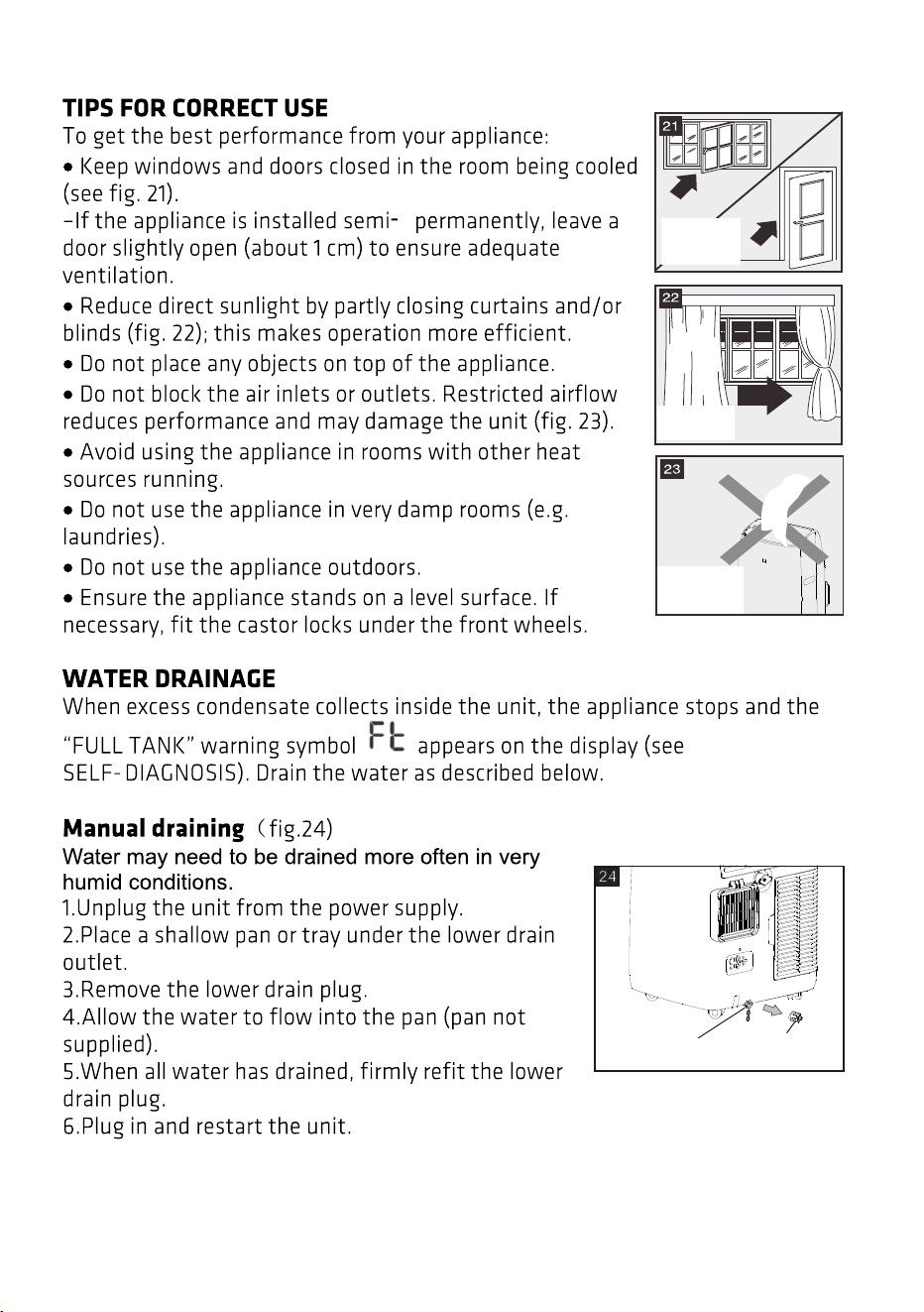 TIPS FOR CORRECT USE

To get the best performance from your appliance:

• Keep windows and doors closed in the room being cooled (see fig. 21).

-If the appliance is installed semi- permanently, leave a door slightly open (about 1 cm) to ensure adequate ventilation.

• Reduce direct sunlight by partly closing curtains and/or blinds (fig. 22); this makes operation more efficient.

• Do not place any objects on top of the appliance.

• Do not block the air inlets or outlets. Restricted airflow reduces performance and may damage the unit (fig. 23).

• Avoid using the appliance in rooms with other heat sources running.

• Do not use the appliance in very damp rooms (e.g. laundries).

• Do not use the appliance outdoors.

• Ensure the appliance stands on a level surface. If necessary, fit the castor locks under the front wheels.

21

22

23

WATER DRAINAGE

When excess condensate collects inside the unit, the appliance stops and the "FULL TANK" warning symbol Ft appears on the display (see SELF-DIAGNOSIS). Drain the water as described below.

Manual draining (fig.24)

Water may need to be drained more often in very humid conditions.

1.Unplug the unit from the power supply.

2.Place a shallow pan or tray under the lower drain outlet.

3.Remove the lower drain plug.

4.Allow the water to flow into the pan (pan not supplied).

5.When all water has drained, firmly refit the lower drain plug.

6.Plug in and restart the unit.

24